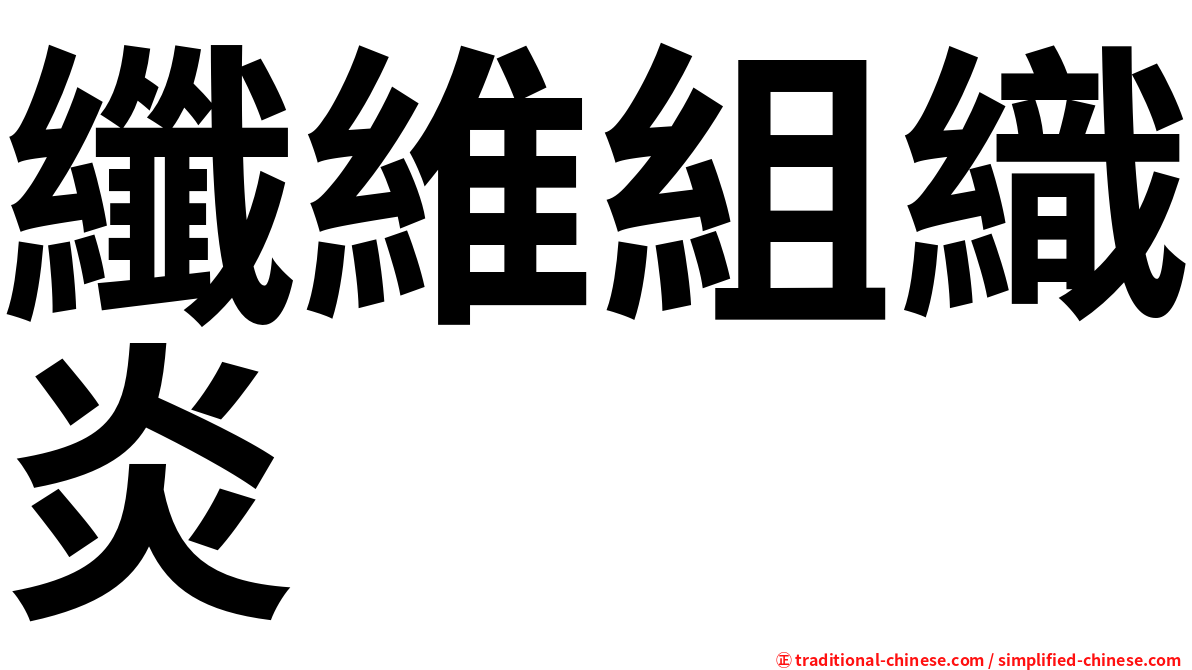 纖維組織炎

㊣ traditional-chinese.com / simplified-chinese.com